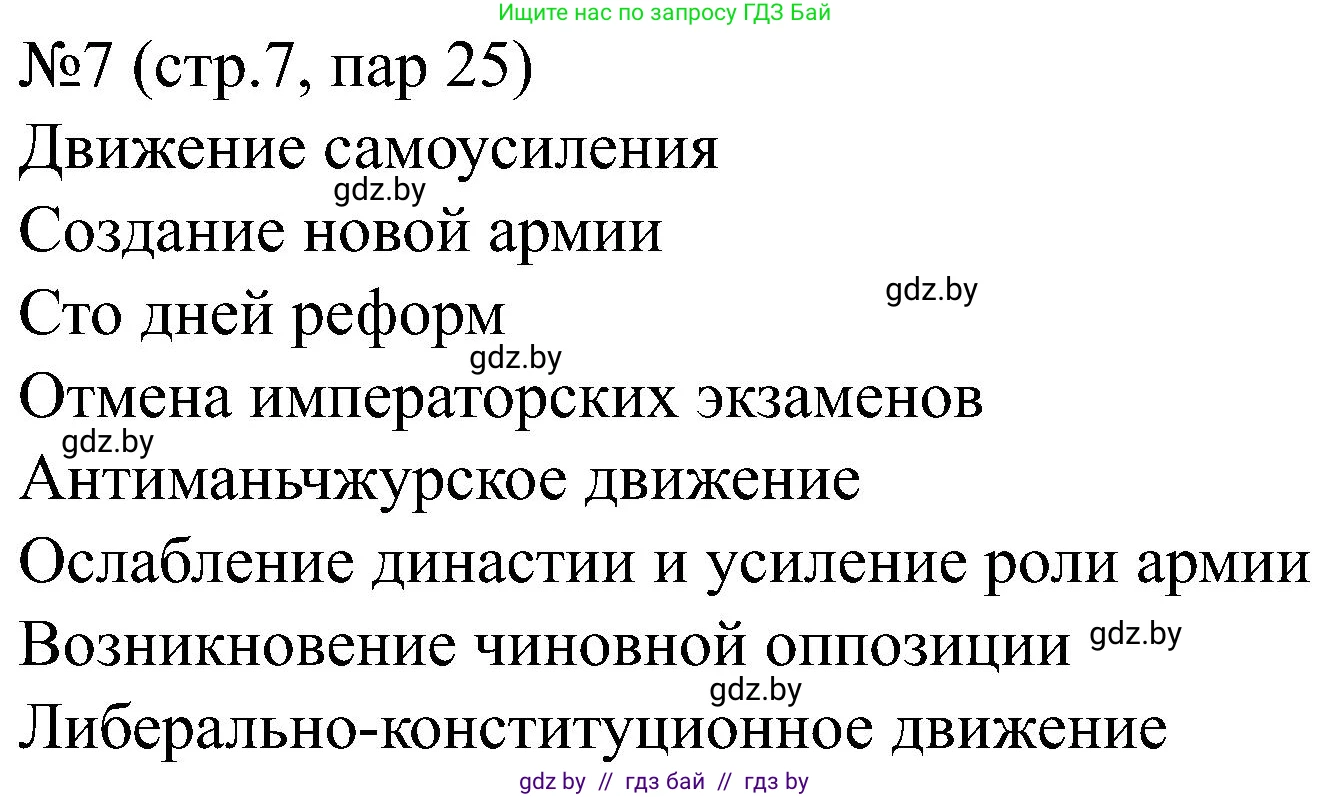 Ищите нас по запросу ГДЗ Бай

№7 (стр.7, пар 25)

Движение самоусиления

gdz.by

Создание новой армии

gdz.by

Сто дней реформ

gdz.by

Отмена императорских экзаменов

gdz.by

Антиманьчжурское движение

Ослабление династии и усиление роли армии

Возникновение чиновной оппозиции gdz.by

gdz.by

Либерально-конституционное движение

gdz by // гдз бай // гдз by